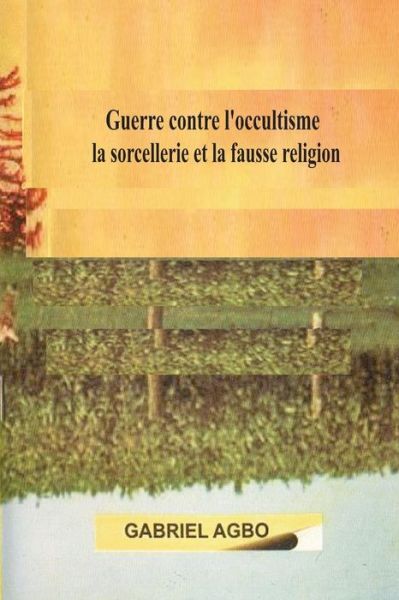 Guerre contre l'occultisme
la sorcellerie et la fausse religion

GABRIEL AGBO